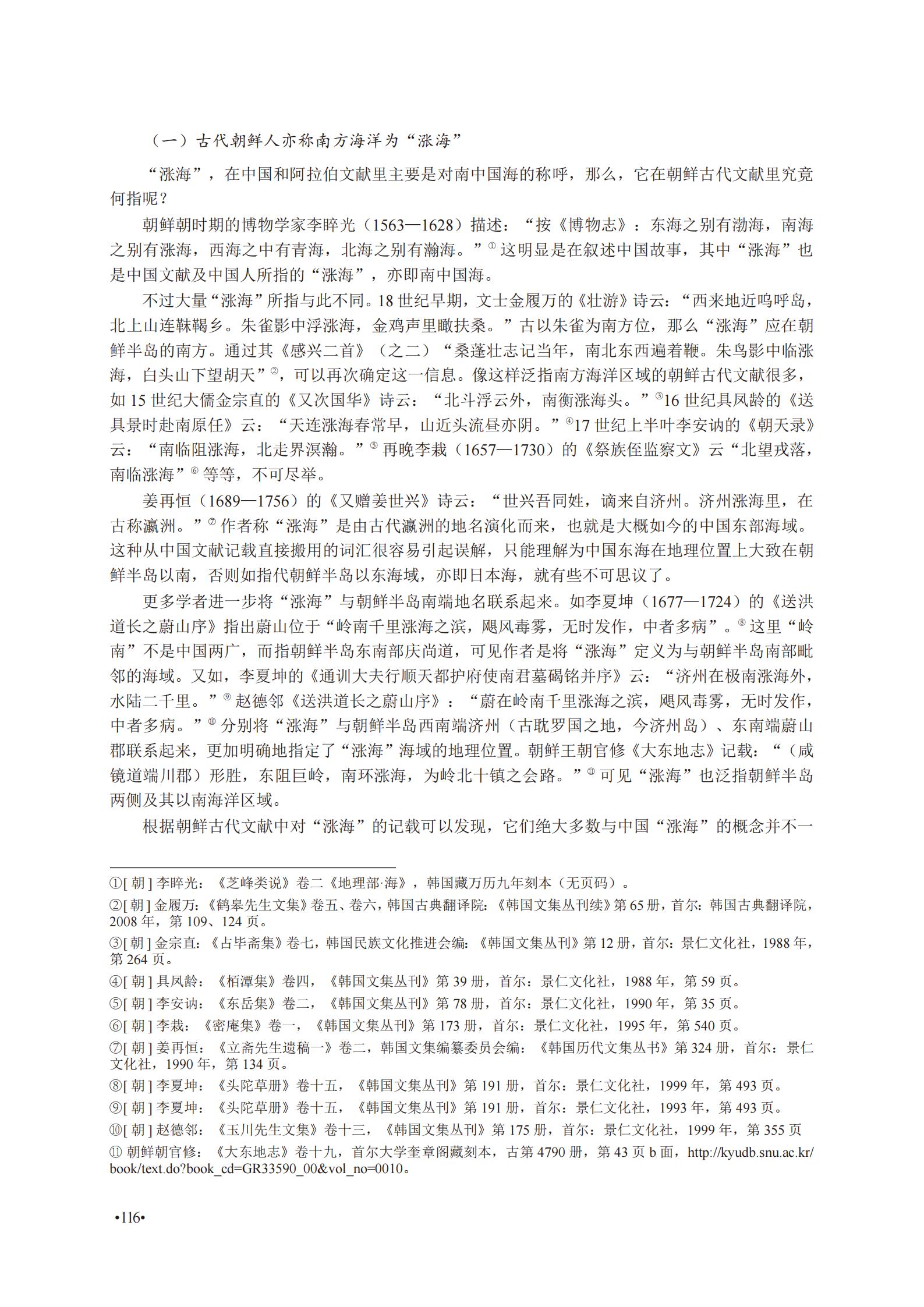 （一）古代朝鲜人亦称南方海洋为“涨海”

“涨海”，在中国和阿拉伯文献里主要是对南中国海的称呼，那么，它在朝鲜古代文献里究竟何指呢？

朝鲜朝时期的博物学家李睟光（1563—1628）描述：“按《博物志》：东海之别有渤海，南海之别有涨海，西海之中有青海，北海之别有瀚海。”$^{①}$这明显是在叙述中国故事，其中“涨海”也是中国文献及中国人所指的“涨海”，亦即南中国海。

不过大量“涨海”所指与此不同。18世纪早期，文士金履万的《壮游》诗云：“西来地近呜呼岛，北上山连靺鞨乡。朱雀影中浮涨海，金鸡声里瞰扶桑。”古以朱雀为南方位，那么“涨海”应在朝鲜半岛的南方。通过其《感兴二首》（之二）“桑蓬壮志记当年，南北东西遍着鞭。朱鸟影中临涨海，白头山下望胡天”$^{②}$，可以再次确定这一信息。像这样泛指南方海洋区域的朝鲜古代文献很多，如15世纪大儒金宗直的《又次国华》诗云：“北斗浮云外，南衡涨海头。”$^{③}$16世纪具凤龄的《送具景时赴南原任》云：“天连涨海春常早，山近头流昼亦阴。”$^{④}$17世纪上半叶李安讷的《朝天录》云：“南临阻涨海，北走界溟瀚。”$^{⑤}$再晚李栽（1657—1730）的《祭族侄监察文》云“北望戎落，南临涨海”$^{⑥}$等等，不可尽举。

姜再恒（1689—1756）的《又赠姜世兴》诗云：“世兴吾同姓，谪来自济州。济州涨海里，在古称瀛洲。”$^{⑦}$作者称“涨海”是由古代瀛洲的地名演化而来，也就是大概如今的中国东部海域。这种从中国文献记载直接搬用的词汇很容易引起误解，只能理解为中国东海在地理位置上大致在朝鲜半岛以南，否则如指代朝鲜半岛以东海域，亦即日本海，就有些不可思议了。

更多学者进一步将“涨海”与朝鲜半岛南端地名联系起来。如李夏坤（1677—1724）的《送洪道长之蔚山序》指出蔚山位于“岭南千里涨海之滨，飓风毒雾，无时发作，中者多病”。$^{⑧}$这里“岭南”不是中国两广，而指朝鲜半岛东南部庆尚道，可见作者是将“涨海”定义为与朝鲜半岛南部毗邻的海域。又如，李夏坤的《通训大夫行顺天都护府使南君墓碣铭并序》云：“济州在极南涨海外，水陆二千里。”$^{⑨}$赵德邻《送洪道长之蔚山序》：“蔚在岭南千里涨海之滨，飓风毒雾，无时发作，中者多病。”$^{⑩}$分别将“涨海”与朝鲜半岛西南端济州（古耽罗国之地，今济州岛）、东南端蔚山郡联系起来，更加明确地指定了“涨海”海域的地理位置。朝鲜王朝官修《大东地志》记载：“（咸镜道端川郡）形胜，东阻巨岭，南环涨海，为岭北十镇之会路。”$^{⑪}$可见“涨海”也泛指朝鲜半岛两侧及其以南海洋区域。

根据朝鲜古代文献中对“涨海”的记载可以发现，它们绝大多数与中国“涨海”的概念并不一

①[朝]李睟光：《芝峰类说》卷二《地理部·海》，韩国藏万历九年刻本（无页码）。
②[朝]金履万：《鹤皋先生文集》卷五、卷六，韩国古典翻译院：《韩国文集丛刊续》第65册，首尔：韩国古典翻译院，2008年，第109、124页。
③[朝]金宗直：《占毕斋集》卷七，韩国民族文化推进会编：《韩国文集丛刊》第12册，首尔：景仁文化社，1988年，第264页。
④[朝]具凤龄：《栢潭集》卷四，《韩国文集丛刊》第39册，首尔：景仁文化社，1988年，第59页。
⑤[朝]李安讷：《东岳集》卷二，《韩国文集丛刊》第78册，首尔：景仁文化社，1990年，第35页。
⑥[朝]李栽：《密庵集》卷一，《韩国文集丛刊》第173册，首尔：景仁文化社，1995年，第540页。
⑦[朝]姜再恒：《立斋先生遗稿一》卷二，韩国文集编纂委员会编：《韩国历代文集丛书》第324册，首尔：景仁文化社，1990年，第134页。
⑧[朝]李夏坤：《头陀草册》卷十五，《韩国文集丛刊》第191册，首尔：景仁文化社，1999年，第493页。
⑨[朝]李夏坤：《头陀草册》卷十五，《韩国文集丛刊》第191册，首尔：景仁文化社，1993年，第493页。
⑩[朝]赵德邻：《玉川先生文集》卷十三，《韩国文集丛刊》第175册，首尔：景仁文化社，1999年，第355页
⑪朝鲜朝官修：《大东地志》卷十九，首尔大学奎章阁藏刻本，古第4790册，第43页b面，http://kyudb.snu.ac.kr/book/text.do?book_cd=GR33590_00&vol_no=0010。

•116•